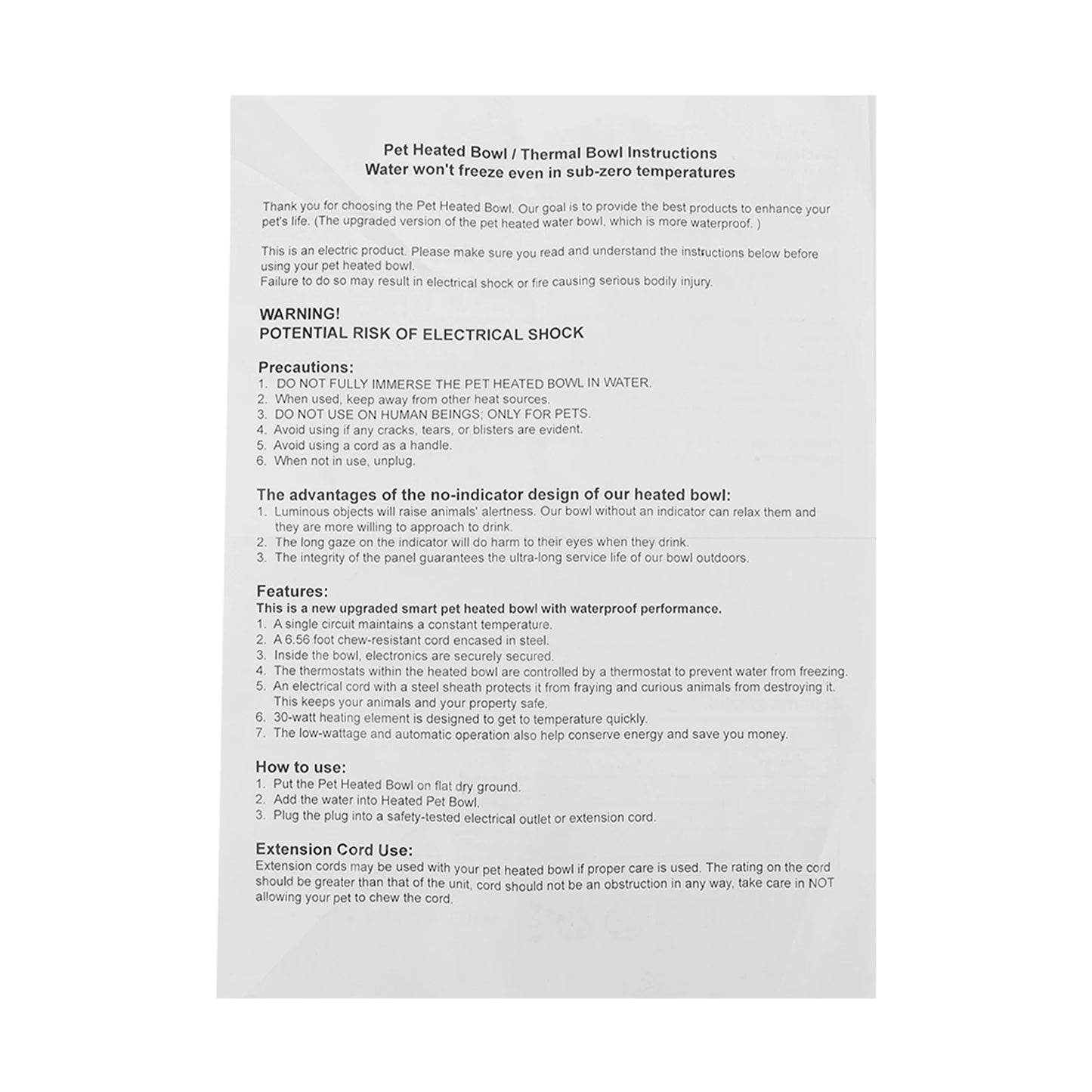 Pet Heated Bowl / Thermal Bowl Instructions
Water won't freeze even in sub-zero temperatures

Thank you for choosing the Pet Heated Bowl. Our goal is to provide the best products to enhance your pet's life. (The upgraded version of the pet heated water bowl, which is more waterproof. )

This is an electric product. Please make sure you read and understand the instructions below before using your pet heated bowl.
Failure to do so may result in electrical shock or fire causing serious bodily injury.

WARNING!
POTENTIAL RISK OF ELECTRICAL SHOCK

Precautions:
1. DO NOT FULLY IMMERSE THE PET HEATED BOWL IN WATER.
2. When used, keep away from other heat sources.
3. DO NOT USE ON HUMAN BEINGS; ONLY FOR PETS.
4. Avoid using if any cracks, tears, or blisters are evident.
5. Avoid using a cord as a handle.
6. When not in use, unplug.

The advantages of the no-indicator design of our heated bowl:
1. Luminous objects will raise animals' alertness. Our bowl without an indicator can relax them and they are more willing to approach to drink.
2. The long gaze on the indicator will do harm to their eyes when they drink.
3. The integrity of the panel guarantees the ultra-long service life of our bowl outdoors.

Features:
This is a new upgraded smart pet heated bowl with waterproof performance.
1. A single circuit maintains a constant temperature.
2. A 6.56 foot chew-resistant cord encased in steel.
3. Inside the bowl, electronics are securely secured.
4. The thermostats within the heated bowl are controlled by a thermostat to prevent water from freezing.
5. An electrical cord with a steel sheath protects it from fraying and curious animals from destroying it. This keeps your animals and your property safe.
6. 30-watt heating element is designed to get to temperature quickly.
7. The low-wattage and automatic operation also help conserve energy and save you money.

How to use:
1. Put the Pet Heated Bowl on flat dry ground.
2. Add the water into Heated Pet Bowl.
3. Plug the plug into a safety-tested electrical outlet or extension cord.

Extension Cord Use:
Extension cords may be used with your pet heated bowl if proper care is used. The rating on the cord should be greater than that of the unit, cord should not be an obstruction in any way, take care in NOT allowing your pet to chew the cord.